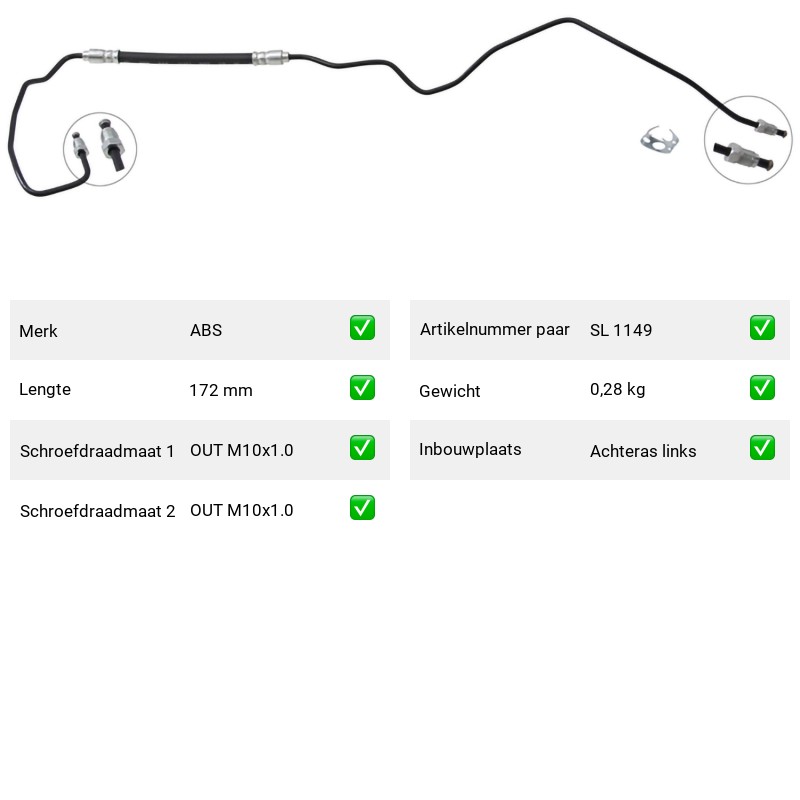 | Merk | ABS | ✅ |
|---|---|---|
| Lengte | 172 mm | ✅ |
| Schroefdraadmaat 1 | OUT M10x1.0 | ✅ |
| Schroefdraadmaat 2 | OUT M10x1.0 | ✅ |

| Artikelnummer paar | SL 1149 | ✅ |
|---|---|---|
| Gewicht | 0,28 kg | ✅ |
| Inbouwplaats | Achteras links | ✅ |